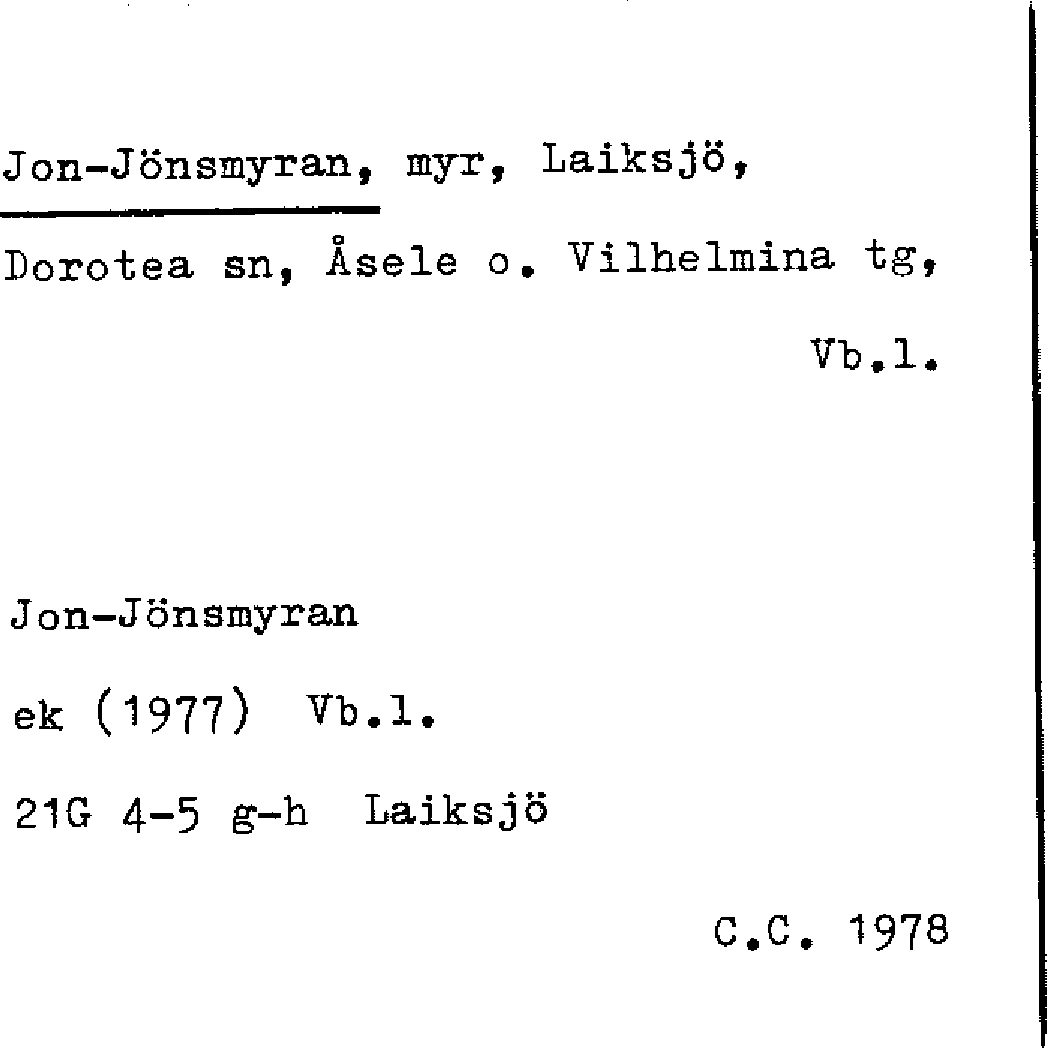 Jon-Jönsmyran, myr, Laiksjö, Dorotea sn, Åsele o. Vilhelmina tg, Vb.l.

Jon-Jönsmyran
ek (1977) Vb.l.
21G 4-5 g-h Laiksjö

C.C. 1978